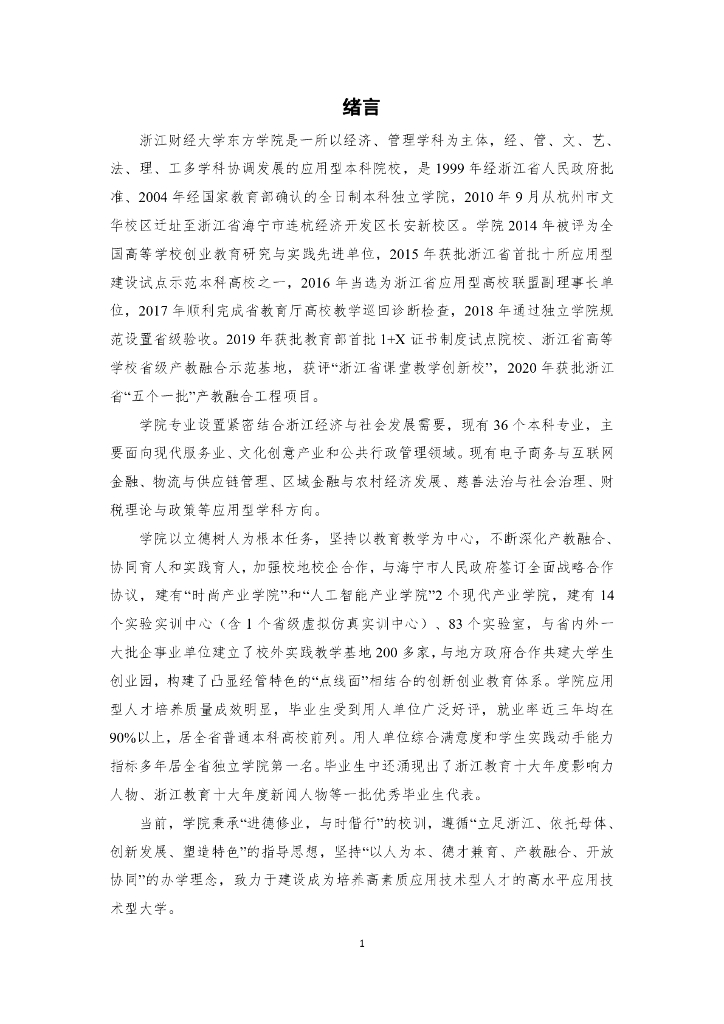 绪言

浙江财经大学东方学院是一所以经济、管理学科为主体，经、管、文、艺、法、理、工多学科协调发展的应用型本科院校，是1999年经浙江省人民政府批准、2004年经国家教育部确认的全日制本科独立学院，2010年9月从杭州市文华校区迁址至浙江省海宁市连杭经济开发区长安新校区。学院2014年被评为全国高等学校创业教育研究与实践先进单位，2015年获批浙江省首批十所应用型建设试点示范本科高校之一，2016年当选为浙江省应用型高校联盟副理事长单位，2017年顺利完成省教育厅高校教学巡回诊断检查，2018年通过独立学院规范设置省级验收。2019年获批教育部首批1+X证书制度试点院校、浙江省高等学校省级产教融合示范基地，获评“浙江省课堂教学创新校”，2020年获批浙江省“五个一批”产教融合工程项目。

学院专业设置紧密结合浙江经济与社会发展需要，现有36个本科专业，主要面向现代服务业、文化创意产业和公共行政管理领域。现有电子商务与互联网金融、物流与供应链管理、区域金融与农村经济发展、慈善法治与社会治理、财税理论与政策等应用型学科方向。

学院以立德树人为根本任务，坚持以教育教学为中心，不断深化产教融合、协同育人和实践育人，加强校地校企合作，与海宁市人民政府签订全面战略合作协议，建有“时尚产业学院”和“人工智能产业学院”2个现代产业学院，建有14个实验实训中心（含1个省级虚拟仿真实训中心）、83个实验室，与省内外一大批企事业单位建立了校外实践教学基地200多家，与地方政府合作共建大学生创业园，构建了凸显经管特色的“点线面”相结合的创新创业教育体系。学院应用型人才培养质量成效明显，毕业生受到用人单位广泛好评，就业率近三年均在90%以上，居全省普通本科高校前列。用人单位综合满意度和学生实践动手能力指标多年居全省独立学院第一名。毕业生中还涌现出了浙江教育十大年度影响力人物、浙江教育十大年度新闻人物等一批优秀毕业生代表。

当前，学院秉承“进德修业，与时偕行”的校训，遵循“立足浙江、依托母体、创新发展、塑造特色”的指导思想，坚持“以人为本、德才兼育、产教融合、开放协同”的办学理念，致力于建设成为培养高素质应用技术型人才的高水平应用技术型大学。

1